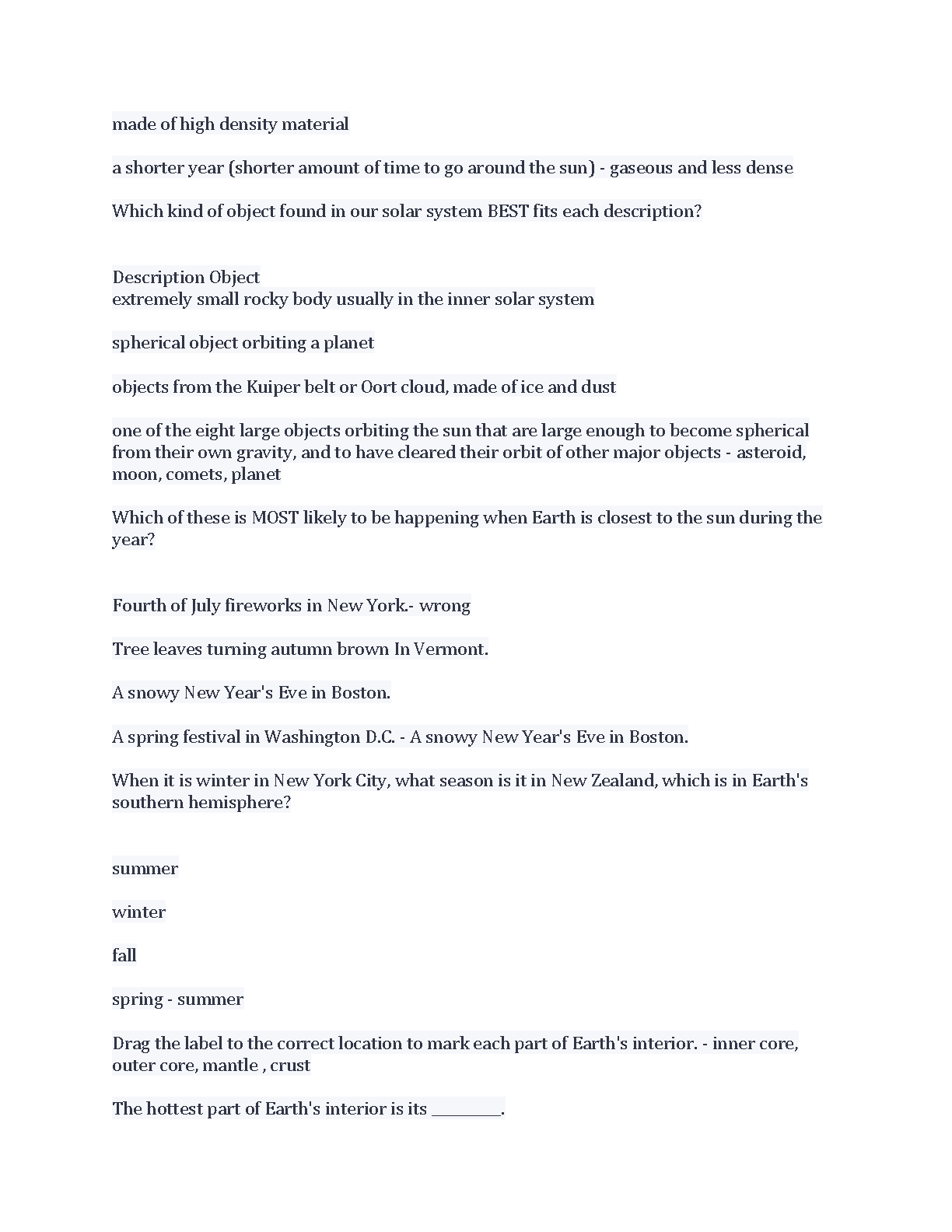 made of high density material

a shorter year (shorter amount of time to go around the sun) - gaseous and less dense

Which kind of object found in our solar system BEST fits each description?

Description Object
extremely small rocky body usually in the inner solar system

spherical object orbiting a planet

objects from the Kuiper belt or Oort cloud, made of ice and dust

one of the eight large objects orbiting the sun that are large enough to become spherical from their own gravity, and to have cleared their orbit of other major objects - asteroid, moon, comets, planet

Which of these is MOST likely to be happening when Earth is closest to the sun during the year?

Fourth of July fireworks in New York.- wrong

Tree leaves turning autumn brown In Vermont.

A snowy New Year's Eve in Boston.

A spring festival in Washington D.C. - A snowy New Year's Eve in Boston.

When it is winter in New York City, what season is it in New Zealand, which is in Earth's southern hemisphere?

summer

winter

fall

spring - summer

Drag the label to the correct location to mark each part of Earth's interior. - inner core, outer core, mantle , crust

The hottest part of Earth's interior is its ________.